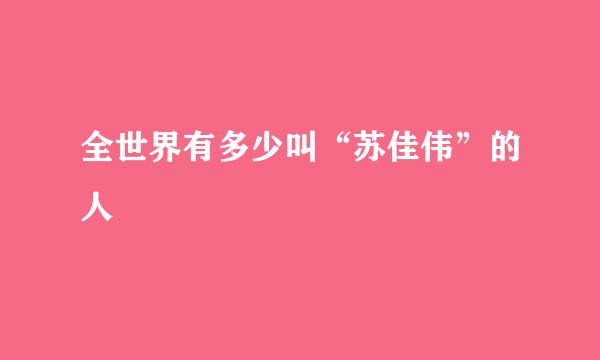 全世界有多少叫“苏佳伟”的人